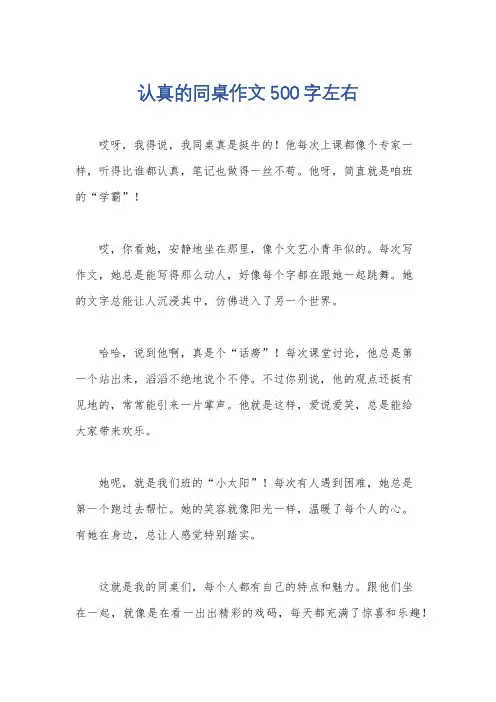 认真的同桌作文500字左右

哎呀，我得说，我同桌真是挺牛的！他每次上课都像个专家一样，听得比谁都认真，笔记也做得一丝不苟。他呀，简直就是咱班的“学霸”！

哎，你看她，安静地坐在那里，像个文艺小青年似的。每次写作文，她总是能写得那么动人，好像每个字都在跟她一起跳舞。她的文字总能让人沉浸其中，仿佛进入了另一个世界。

哈哈，说到他啊，真是个“话痨”！每次课堂讨论，他总是第一个站出来，滔滔不绝地说个不停。不过你别说，他的观点还挺有见地的，常常能引来一片掌声。他就是这样，爱说爱笑，总是能给大家带来欢乐。

她呢，就是我们班的“小太阳”！每次有人遇到困难，她总是第一个跑过去帮忙。她的笑容就像阳光一样，温暖了每个人的心。有她在身边，总让人感觉特别踏实。

这就是我的同桌们，每个人都有自己的特点和魅力。跟他们坐在一起，就像是在看一出出精彩的戏码，每天都充满了惊喜和乐趣！